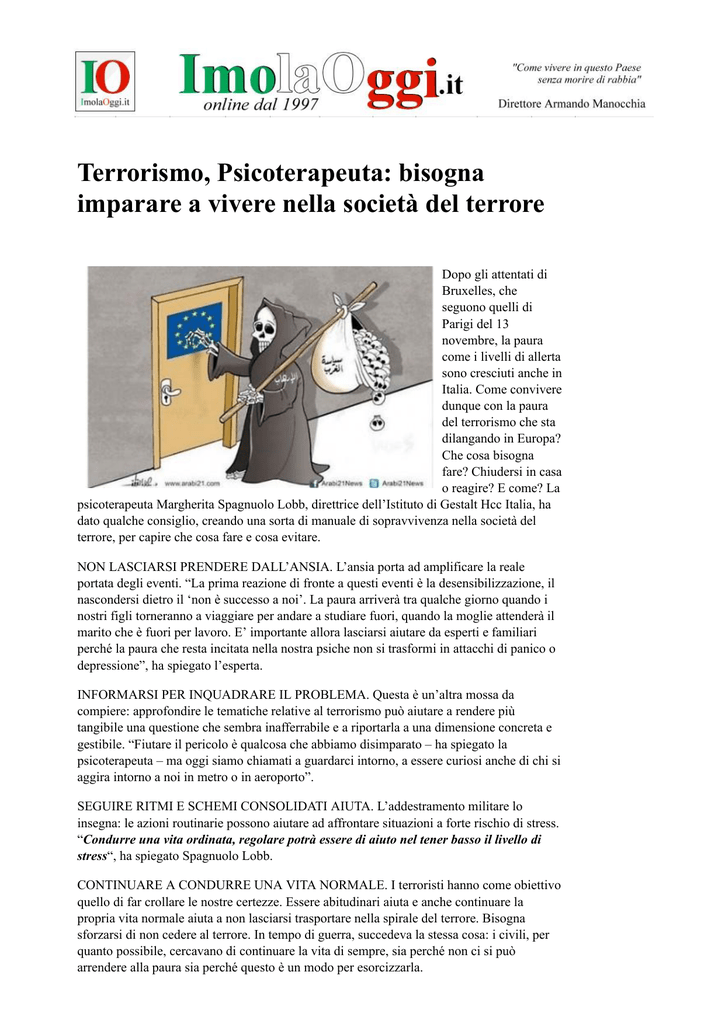 IO
ImolaOggi.it

ImolaOggi.it
online dal 1997

"Come vivere in questo Paese senza morire di rabbia"
Direttore Armando Manocchia

Terrorismo, Psicoterapeuta: bisogna imparare a vivere nella società del terrore

www.arabi21.com Arabi21News Arabi21News

Dopo gli attentati di Bruxelles, che seguono quelli di Parigi del 13 novembre, la paura come i livelli di allerta sono cresciuti anche in Italia. Come convivere dunque con la paura del terrorismo che sta dilangando in Europa? Che cosa bisogna fare? Chiudersi in casa o reagire? E come? La psicoterapeuta Margherita Spagnuolo Lobb, direttrice dell'Istituto di Gestalt Hcc Italia, ha dato qualche consiglio, creando una sorta di manuale di sopravvivenza nella società del terrore, per capire che cosa fare e cosa evitare.

NON LASCIARSI PRENDERE DALL'ANSIA. L'ansia porta ad amplificare la reale portata degli eventi. "La prima reazione di fronte a questi eventi è la desensibilizzazione, il nascondersi dietro il 'non è successo a noi'. La paura arriverà tra qualche giorno quando i nostri figli torneranno a viaggiare per andare a studiare fuori, quando la moglie attenderà il marito che è fuori per lavoro. E' importante allora lasciarsi aiutare da esperti e familiari perché la paura che resta incitata nella nostra psiche non si trasformi in attacchi di panico o depressione", ha spiegato l'esperta.

INFORMARSI PER INQUADRARE IL PROBLEMA. Questa è un'altra mossa da compiere: approfondire le tematiche relative al terrorismo può aiutare a rendere più tangibile una questione che sembra inafferrabile e a riportarla a una dimensione concreta e gestibile. "Fiutare il pericolo è qualcosa che abbiamo disimparato – ha spiegato la psicoterapeuta – ma oggi siamo chiamati a guardarci intorno, a essere curiosi anche di chi si aggira intorno a noi in metro o in aeroporto".

SEGUIRE RITMI E SCHEMI CONSOLIDATI AIUTA. L'addestramento militare lo insegna: le azioni routinarie possono aiutare ad affrontare situazioni a forte rischio di stress. "Condurre una vita ordinata, regolare potrà essere di aiuto nel tener basso il livello di stress", ha spiegato Spagnuolo Lobb.

CONTINUARE A CONDURRE UNA VITA NORMALE. I terroristi hanno come obiettivo quello di far crollare le nostre certezze. Essere abitudinari aiuta e anche continuare la propria vita normale aiuta a non lasciarsi trasportare nella spirale del terrore. Bisogna sforzarsi di non cedere al terrore. In tempo di guerra, succedeva la stessa cosa: i civili, per quanto possibile, cercavano di continuare la vita di sempre, sia perché non ci si può arrendere alla paura sia perché questo è un modo per esorcizzarla.